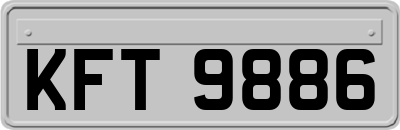 KFT 9886